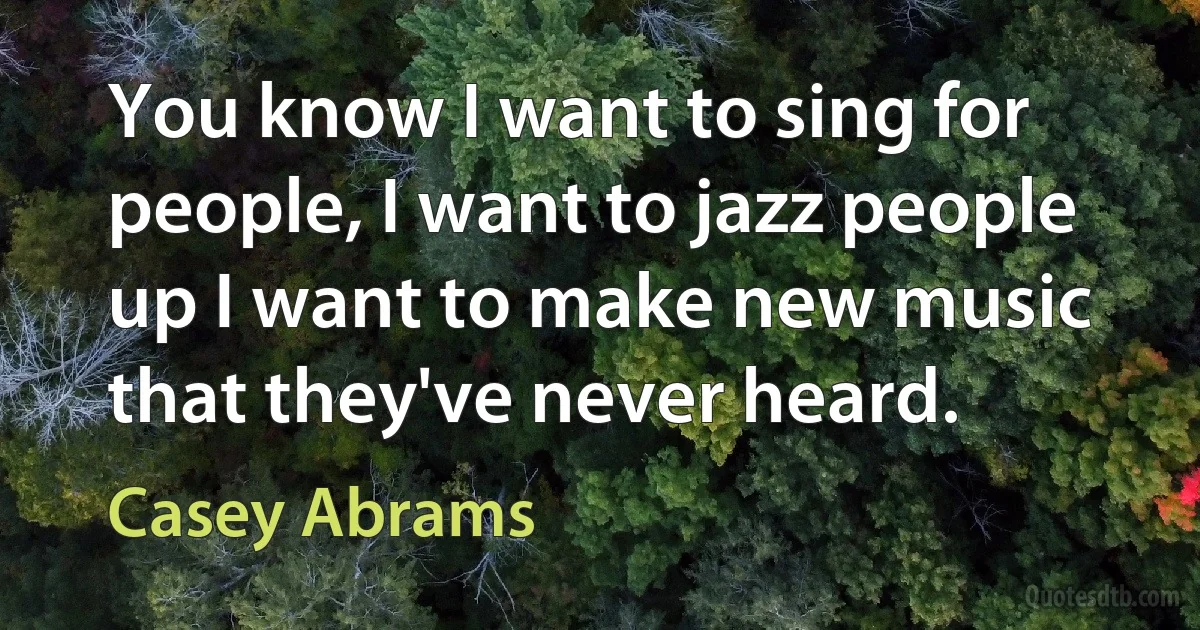 You know I want to sing for people, I want to jazz people up I want to make new music that they've never heard.

Casey Abrams

Quotesdtb.com